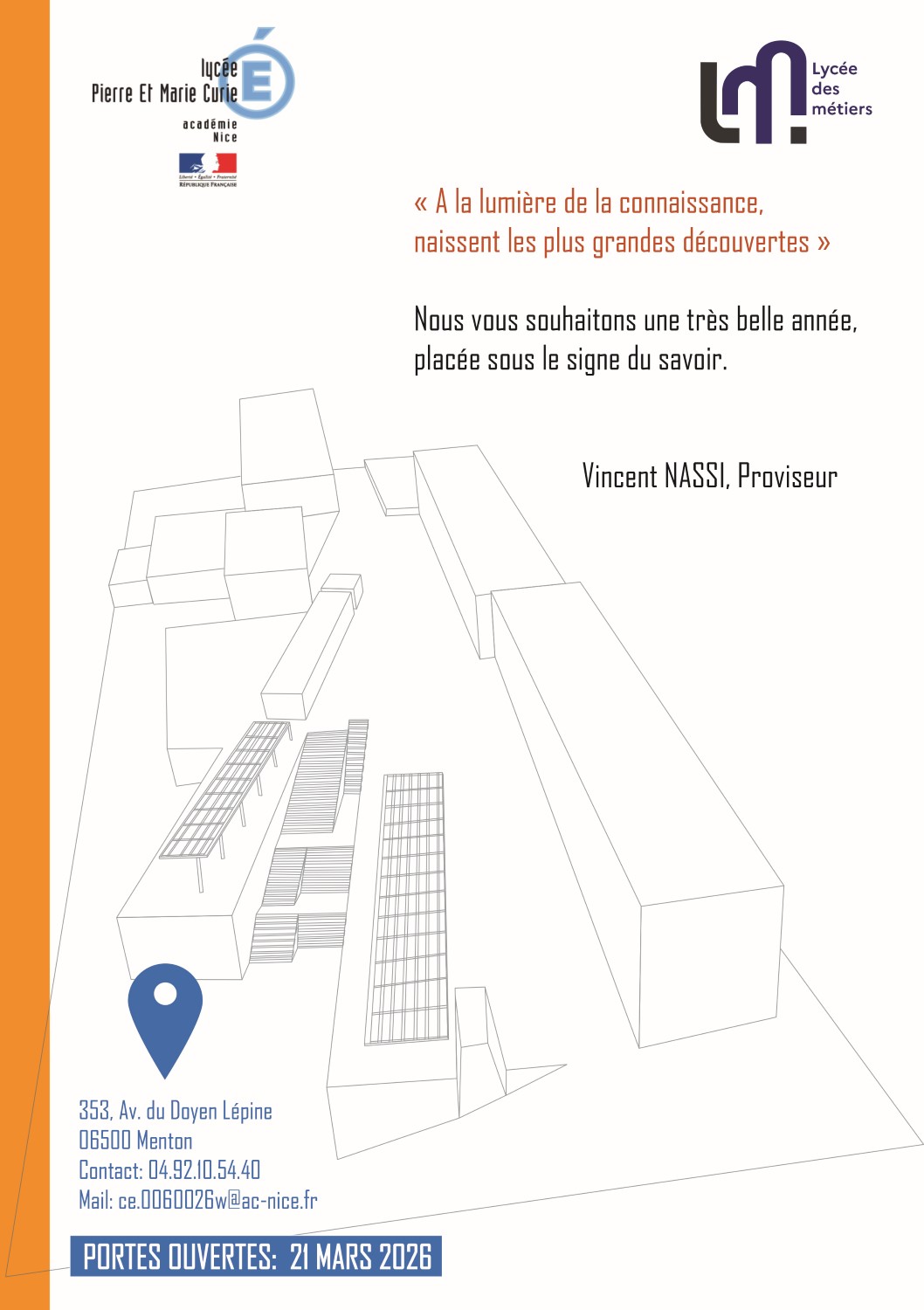 lycée
Pierre Et Marie Curie
académie
Nice

Liberté • Égalité • Fraternité
RÉPUBLIQUE FRANÇAISE

Lycée
des
métiers

« A la lumière de la connaissance,
naissent les plus grandes découvertes »

Nous vous souhaitons une très belle année,
placée sous le signe du savoir.

Vincent NASSI, Proviseur

353, Av. du Doyen Lépine
06500 Menton
Contact: 04.92.10.54.40
Mail: ce.0060026w@ac-nice.fr

PORTES OUVERTES: 21 MARS 2026